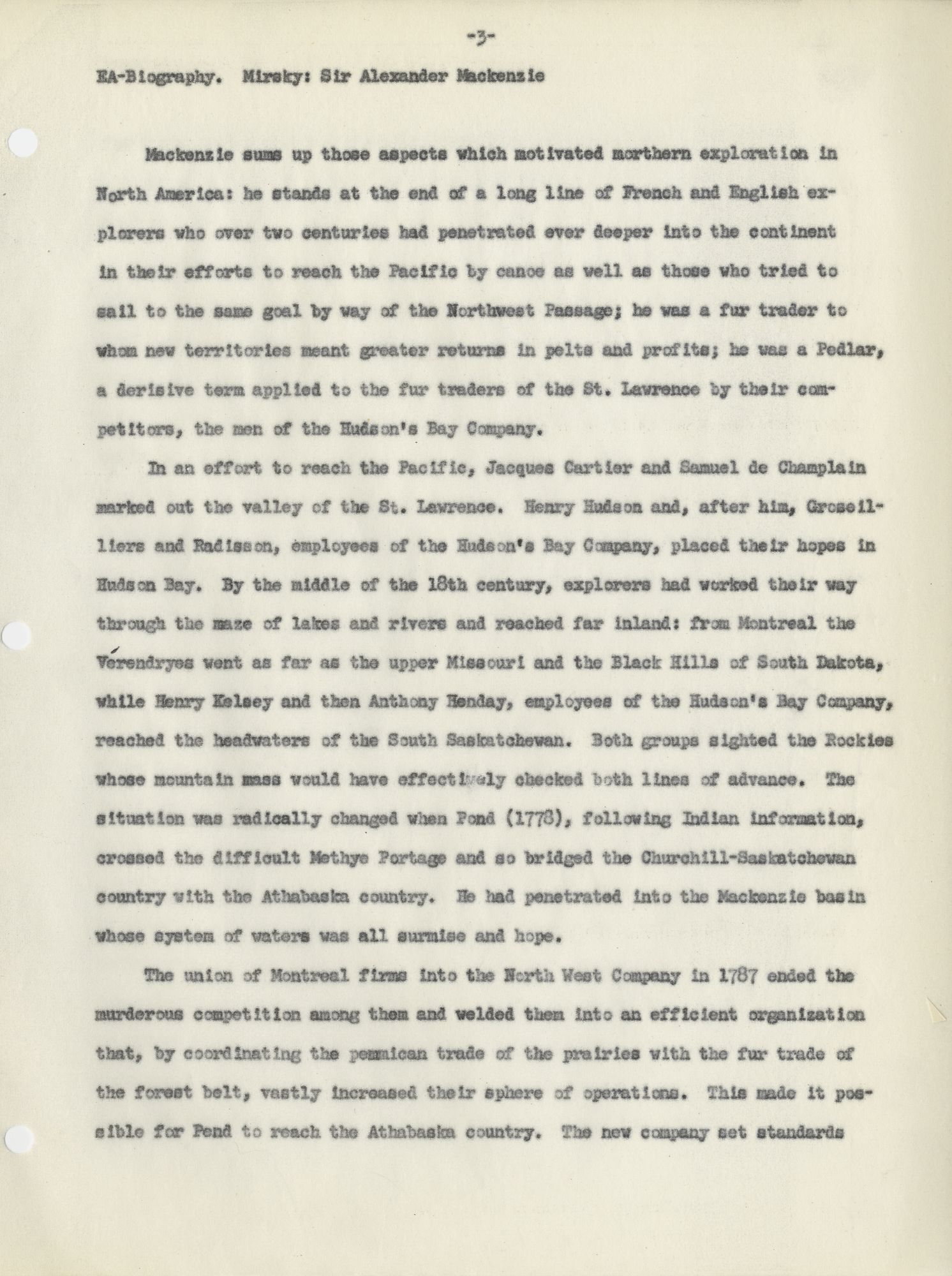 -3-

EA-Biography. Mirsky: Sir Alexander Mackenzie

Mackenzie sums up those aspects which motivated northern exploration in North America: he stands at the end of a long line of French and English explorers who over two centuries had penetrated ever deeper into the continent in their efforts to reach the Pacific by canoe as well as those who tried to sail to the same goal by way of the Northwest Passage; he was a fur trader to whom new territories meant greater returns in pelts and profits; he was a Pedlar, a derisive term applied to the fur traders of the St. Lawrence by their competitors, the men of the Hudson's Bay Company.

In an effort to reach the Pacific, Jacques Cartier and Samuel de Champlain marked out the valley of the St. Lawrence. Henry Hudson and, after him, Groseilliers and Radisson, employees of the Hudson's Bay Company, placed their hopes in Hudson Bay. By the middle of the 18th century, explorers had worked their way through the maze of lakes and rivers and reached far inland: from Montreal the Vérendryes went as far as the upper Missouri and the Black Hills of South Dakota, while Henry Kelsey and then Anthony Henday, employees of the Hudson's Bay Company, reached the headwaters of the South Saskatchewan. Both groups sighted the Rockies whose mountain mass would have effectively checked both lines of advance. The situation was radically changed when Pond (1778), following Indian information, crossed the difficult Methye Portage and so bridged the Churchill-Saskatchewan country with the Athabaska country. He had penetrated into the Mackenzie basin whose system of waters was all surmise and hope.

The union of Montreal firms into the North West Company in 1787 ended the murderous competition among them and welded them into an efficient organization that, by coordinating the pemmican trade of the prairies with the fur trade of the forest belt, vastly increased their sphere of operations. This made it possible for Pond to reach the Athabaska country. The new company set standards